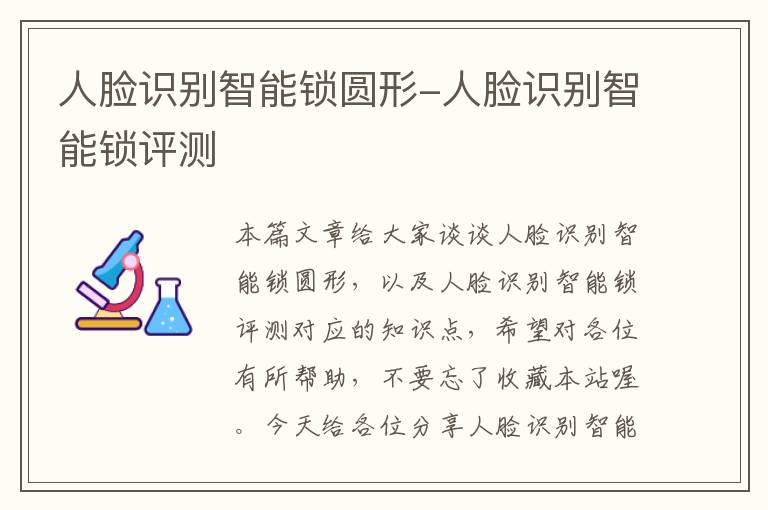 人脸识别智能锁圆形-人脸识别智能锁评测

本篇文章给大家谈谈人脸识别智能锁圆形，以及人脸识别智能锁评测对应的知识点，希望对各位有所帮助，不要忘了收藏本站喔。今天给各位分享人脸识别智能